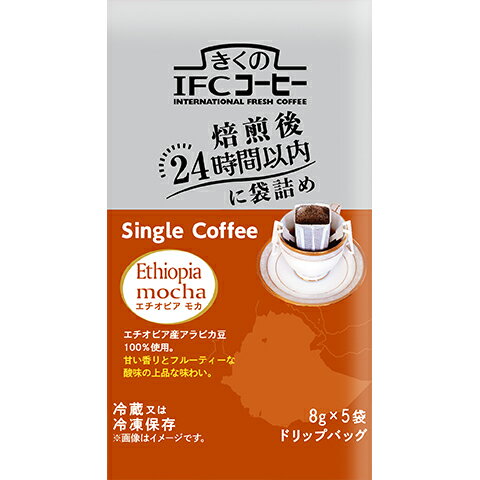 きくの
IFCコーヒー
INTERNATIONAL FRESH COFFEE

焙煎後
24時間以内
に袋詰め

Single Coffee

Ethiopia
mocha
エチオピア モカ

エチオピア産アラビカ豆
100%使用。
甘い香りとフルーティーな
酸味の上品な味わい。

冷蔵又は
冷凍保存
※画像はイメージです。

8g×5袋
ドリップバッグ